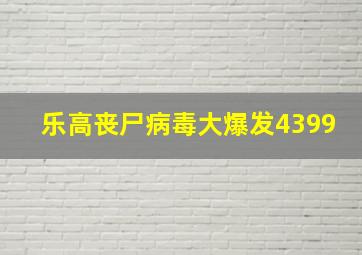 乐高丧尸病毒大爆发4399